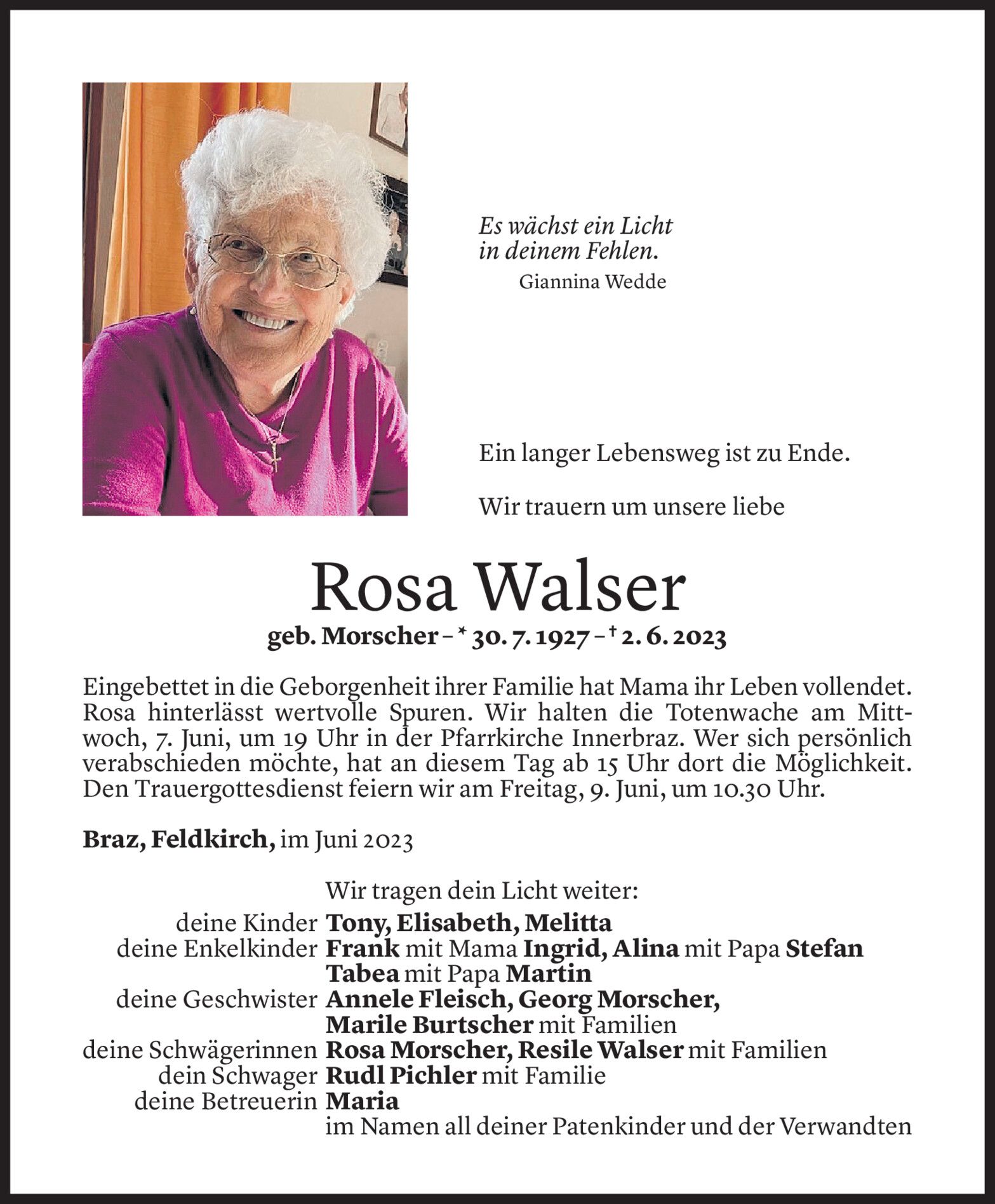 Es wächst ein Licht in deinem Fehlen.
Giannina Wedde

Ein langer Lebensweg ist zu Ende.

Wir trauern um unsere liebe

Rosa Walser

geb. Morscher – * 30. 7. 1927 – † 2. 6. 2023

Eingebettet in die Geborgenheit ihrer Familie hat Mama ihr Leben vollendet. Rosa hinterlässt wertvolle Spuren. Wir halten die Totenwache am Mittwoch, 7. Juni, um 19 Uhr in der Pfarrkirche Innerbraz. Wer sich persönlich verabschieden möchte, hat an diesem Tag ab 15 Uhr dort die Möglichkeit. Den Trauergottesdienst feiern wir am Freitag, 9. Juni, um 10.30 Uhr.

Braz, Feldkirch, im Juni 2023

Wir tragen dein Licht weiter:
deine Kinder Tony, Elisabeth, Melitta
deine Enkelkinder Frank mit Mama Ingrid, Alina mit Papa Stefan
Tabea mit Papa Martin
deine Geschwister Annele Fleisch, Georg Morscher,
Marile Burtscher mit Familien
deine Schwägerinnen Rosa Morscher, Resile Walser mit Familien
dein Schwager Rudl Pichler mit Familie
deine Betreuerin Maria
im Namen all deiner Patenkinder und der Verwandten